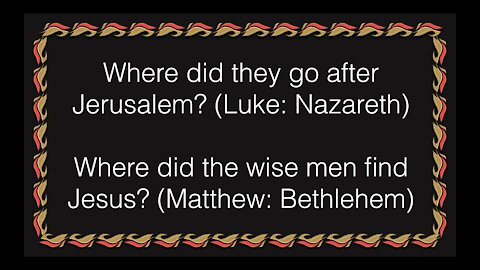 Where did they go after Jerusalem? (Luke: Nazareth)

Where did the wise men find Jesus? (Matthew: Bethlehem)